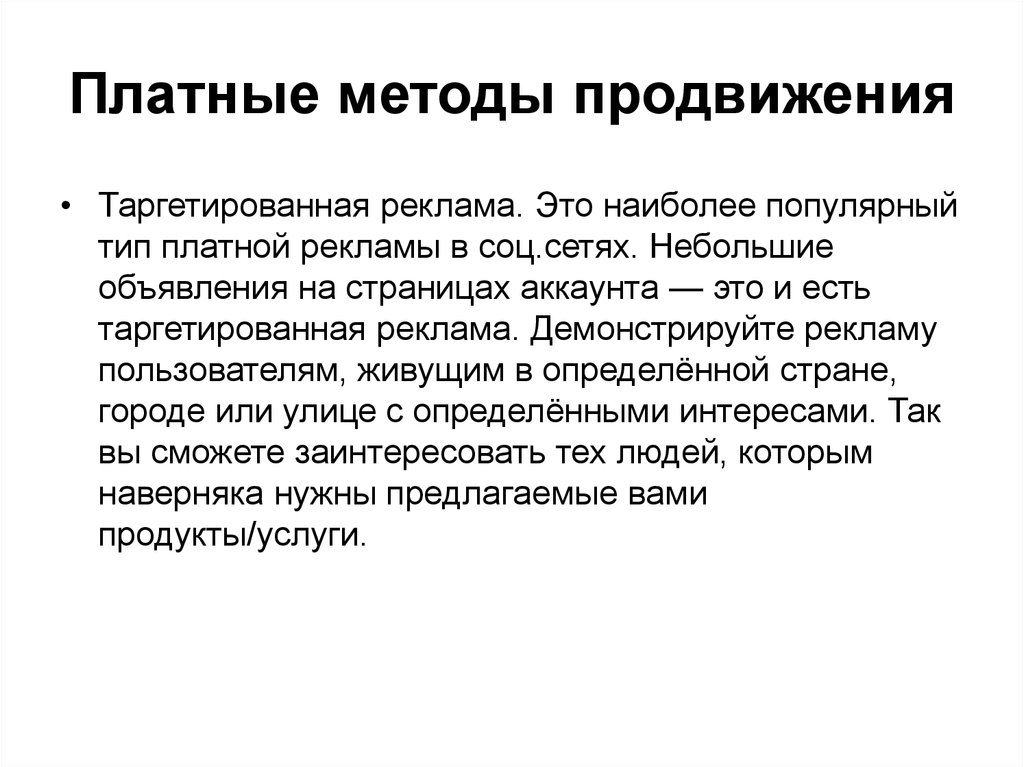 Платные методы продвижения

• Таргетированная реклама. Это наиболее популярный тип платной рекламы в соц.сетях. Небольшие объявления на страницах аккаунта — это и есть таргетированная реклама. Демонстрируйте рекламу пользователям, живущим в определённой стране, городе или улице с определёнными интересами. Так вы сможете заинтересовать тех людей, которым наверняка нужны предлагаемые вами продукты/услуги.